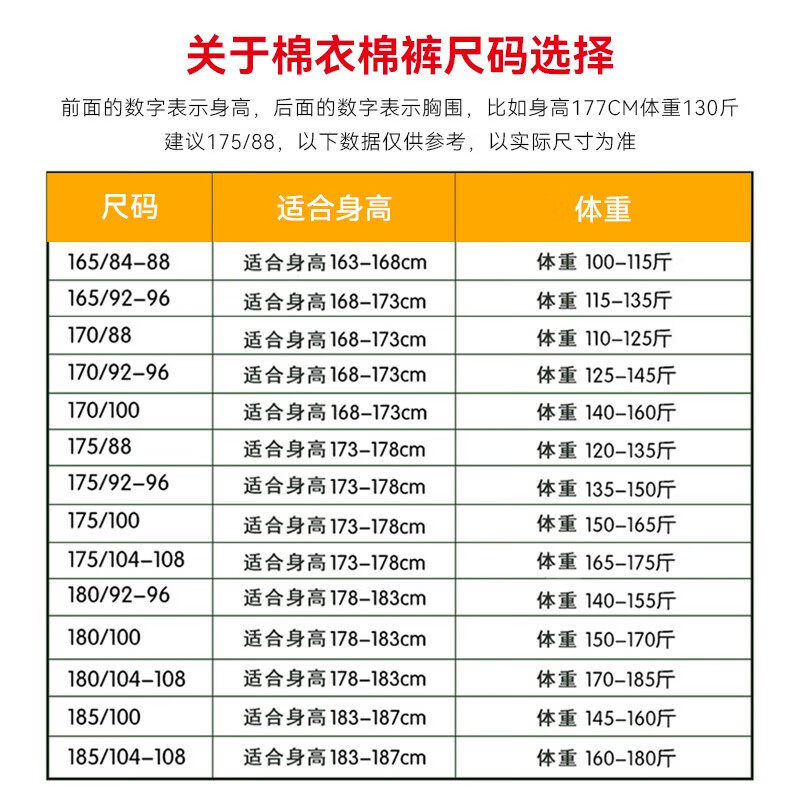 关于棉衣棉裤尺码选择

前面的数字表示身高，后面的数字表示胸围，比如身高177CM体重130斤建议175/88，以下数据仅供参考，以实际尺寸为准

| 尺码 | 适合身高 | 体重 |
|---|---|---|
| 165/84-88 | 适合身高163-168cm | 体重 100-115斤 |
| 165/92-96 | 适合身高168-173cm | 体重 115-135斤 |
| 170/88 | 适合身高168-173cm | 体重 110-125斤 |
| 170/92-96 | 适合身高168-173cm | 体重 125-145斤 |
| 170/100 | 适合身高168-173cm | 体重 140-160斤 |
| 175/88 | 适合身高173-178cm | 体重 120-135斤 |
| 175/92-96 | 适合身高173-178cm | 体重 135-150斤 |
| 175/100 | 适合身高173-178cm | 体重 150-165斤 |
| 175/104-108 | 适合身高173-178cm | 体重 165-175斤 |
| 180/92-96 | 适合身高178-183cm | 体重 140-155斤 |
| 180/100 | 适合身高178-183cm | 体重 150-170斤 |
| 180/104-108 | 适合身高178-183cm | 体重 170-185斤 |
| 185/100 | 适合身高183-187cm | 体重 145-160斤 |
| 185/104-108 | 适合身高183-187cm | 体重 160-180斤 |